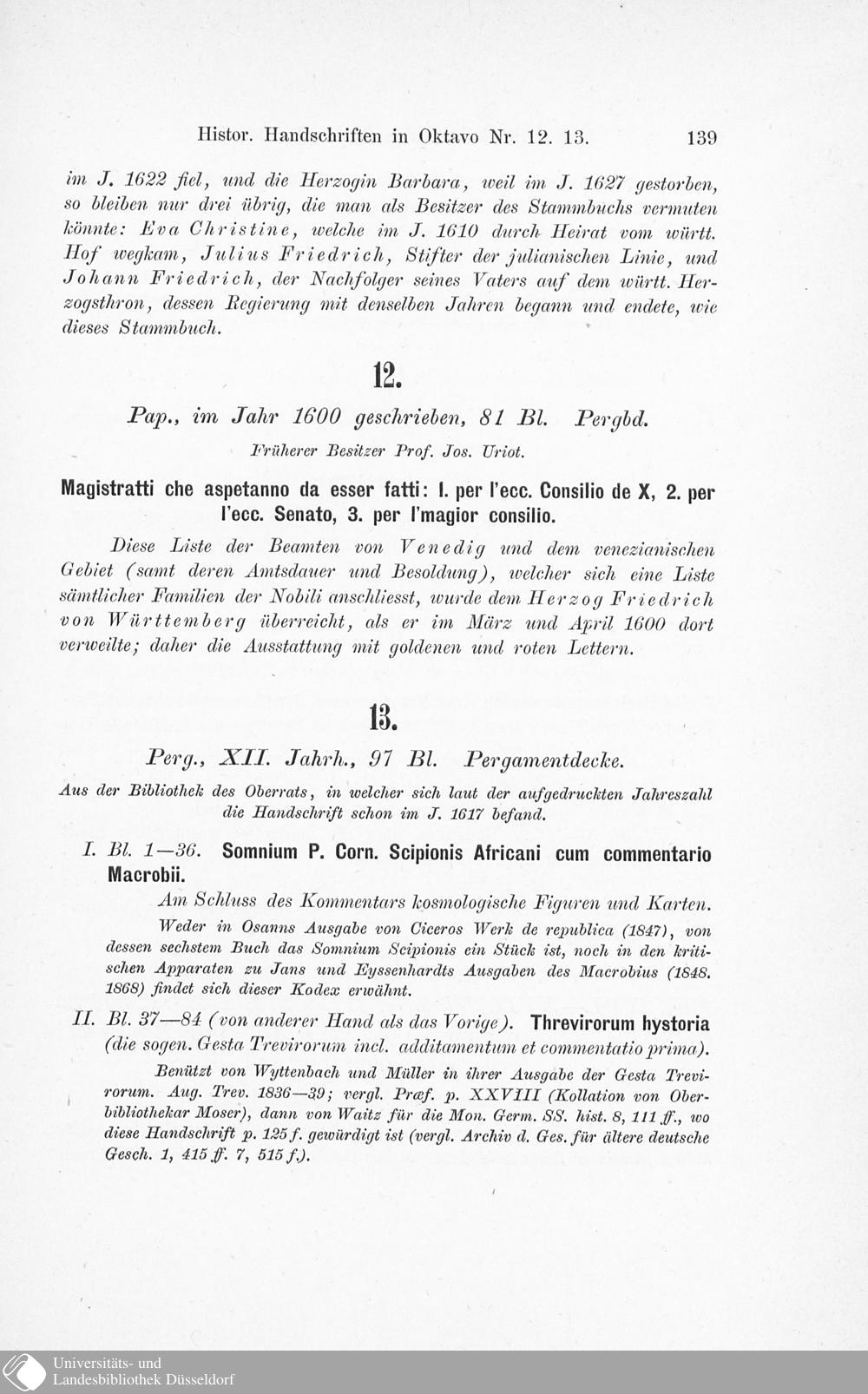 Histor. Handschriften in Oktavo Nr. 12. 13. 139

im J. 1622 fiel, und die Herzogin Barbara, weil im J. 1627 gestorben, so bleiben nur drei übrig, die man als Besitzer des Stammbuchs vermuten könnte: Eva Christine, welche im J. 1610 durch Heirat vom württ. Hof wegkam, Julius Friedrich, Stifter der julianischen Linie, und Johann Friedrich, der Nachfolger seines Vaters auf dem württ. Herzogsthron, dessen Regierung mit denselben Jahren begann und endete, wie dieses Stammbuch.

12.

Pap., im Jahr 1600 geschrieben, 81 Bl. Pergbd.

Früherer Besitzer Prof. Jos. Uriot.

Magistratti che aspetanno da esser fatti: 1. per l'ecc. Consilio de X, 2. per l'ecc. Senato, 3. per l'magior consilio.

Diese Liste der Beamten von Venedig und dem venezianischen Gebiet (samt deren Amtsdauer und Besoldung), welcher sich eine Liste sämtlicher Familien der Nobili anschliesst, wurde dem Herzog Friedrich von Württemberg überreicht, als er im März und April 1600 dort verweilte; daher die Ausstattung mit goldenen und roten Lettern.

13.

Perg., XII. Jahrh., 97 Bl. Pergamentdecke.

Aus der Bibliothek des Oberrats, in welcher sich laut der aufgedruckten Jahreszahl die Handschrift schon im J. 1617 befand.

I. Bl. 1—36. Somnium P. Corn. Scipionis Africani cum commentario Macrobii.

Am Schluss des Kommentars kosmologische Figuren und Karten.

Weder in Osanns Ausgabe von Ciceros Werk de republica (1847), von dessen sechstem Buch das Somnium Scipionis ein Stück ist, noch in den kritischen Apparaten zu Jans und Eyssenhardts Ausgaben des Macrobius (1848. 1868) findet sich dieser Kodex erwähnt.

II. Bl. 37—84 (von anderer Hand als das Vorige). Threvirorum hystoria (die sogen. Gesta Trevirorum incl. additamentum et commentatio prima).

Benützt von Wyttenbach und Müller in ihrer Ausgabe der Gesta Trevirorum. Aug. Trev. 1836—39; vergl. Præf. p. XXVIII (Kollation von Oberbibliothekar Moser), dann von Waitz für die Mon. Germ. SS. hist. 8, 111 ff., wo diese Handschrift p. 125 f. gewürdigt ist (vergl. Archiv d. Ges. für ältere deutsche Gesch. 1, 415 ff. 7, 515 f.).

Universitäts- und Landesbibliothek Düsseldorf